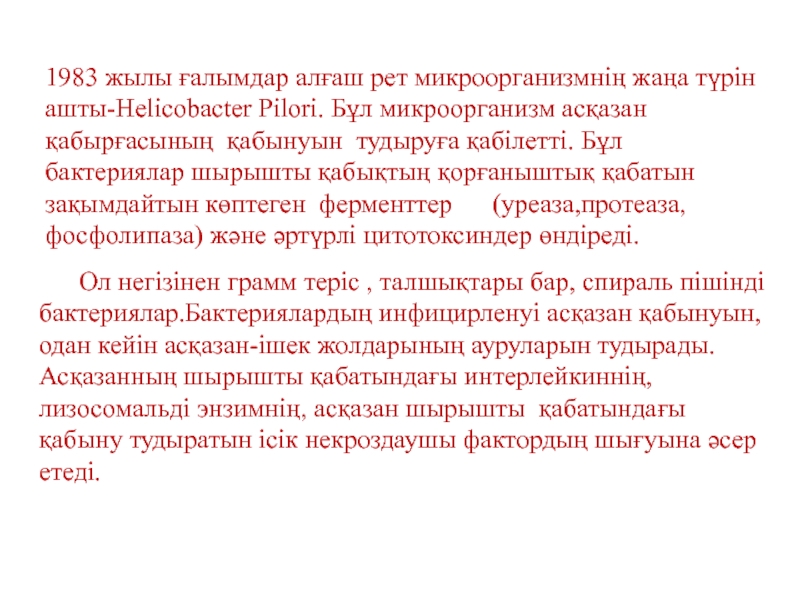 1983 жылы ғалымдар алғаш рет микроорганизмнің жаңа түрін ашты-Helicobacter Pilori. Бұл микроорганизм асқазан қабырғасының қабынуын тудыруға қабілетті. Бұл бактериялар шырышты қабықтың қорғаныштық қабатын зақымдайтын көптеген ферменттер (уреаза,протеаза, фосфолипаза) және әртүрлі цитотоксиндер өндіреді.

Ол негізінен грамм теріс , талшықтары бар, спираль пішінді бактериялар.Бактериялардың инфицирленуі асқазан қабынуын, одан кейін асқазан-ішек жолдарының ауруларын тудырады. Асқазанның шырышты қабатындағы интерлейкиннің, лизосомальді энзимнің, асқазан шырышты қабатындағы қабыну тудыратын ісік некроздаушы фактордың шығуына әсер етеді.